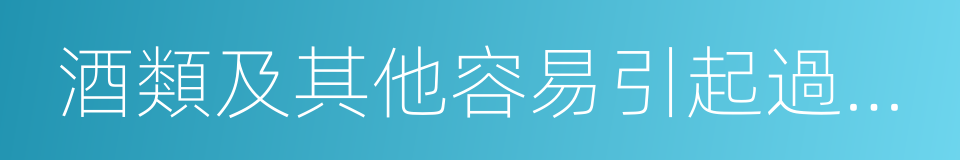 酒類及其他容易引起過...